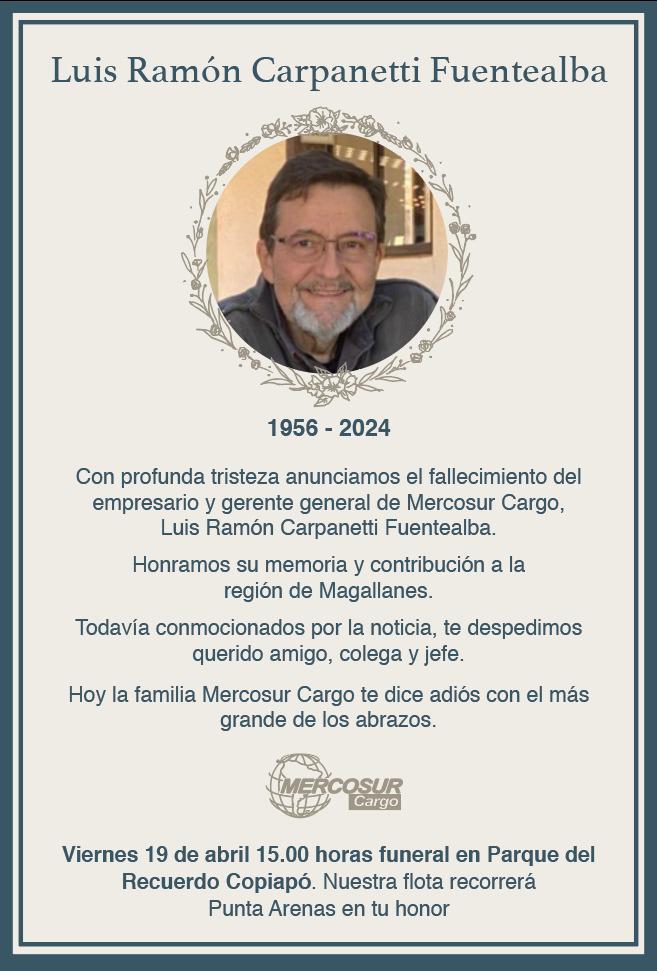 Luis Ramón Carpanetti Fuentealba

1956 - 2024

Con profunda tristeza anunciamos el fallecimiento del empresario y gerente general de Mercosur Cargo, Luis Ramón Carpanetti Fuentealba.

Honramos su memoria y contribución a la región de Magallanes.

Todavía conmocionados por la noticia, te despedimos querido amigo, colega y jefe.

Hoy la familia Mercosur Cargo te dice adiós con el más grande de los abrazos.

MERCOSUR Cargo

Viernes 19 de abril 15.00 horas funeral en Parque del Recuerdo Copiapó. Nuestra flota recorrerá Punta Arenas en tu honor